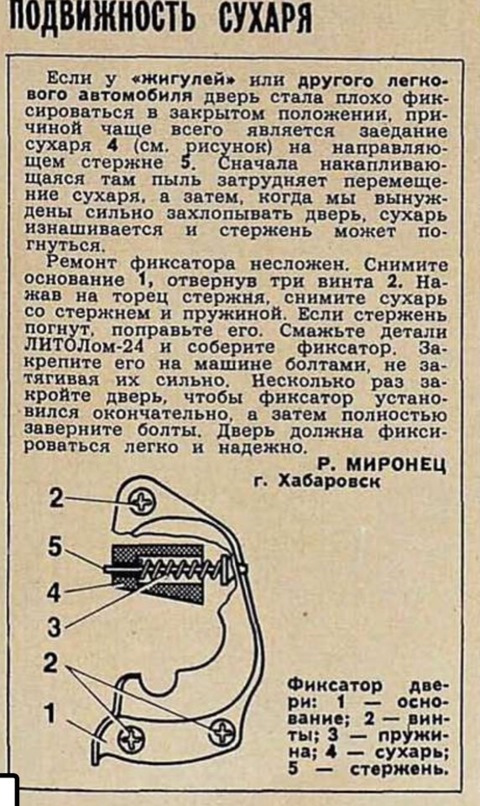 ПОДВИЖНОСТЬ СУХАРЯ

Если у «жигулей» или другого легкового автомобиля дверь стала плохо фиксироваться в закрытом положении, причиной чаще всего является заедание сухаря 4 (см. рисунок) на направляющем стержне 5. Сначала накапливающаяся там пыль затрудняет перемещение сухаря, а затем, когда мы вынуждены сильно захлопывать дверь, сухарь изнашивается и стержень может погнуться.

Ремонт фиксатора несложен. Снимите основание 1, отвернув три винта 2. Нажав на торец стержня, снимите сухарь со стержнем и пружиной. Если стержень погнут, поправьте его. Смажьте детали ЛИТОЛом-24 и соберите фиксатор. Закрепите его на машине болтами, не затягивая их сильно. Несколько раз закройте дверь, чтобы фиксатор установился окончательно, а затем полностью заверните болты. Дверь должна фиксироваться легко и надежно.

Р. МИРОНЕЦ
г. Хабаровск

2
5
4
3
2
1

Фиксатор двери: 1 — основание; 2 — винты; 3 — пружина; 4 — сухарь; 5 — стержень.